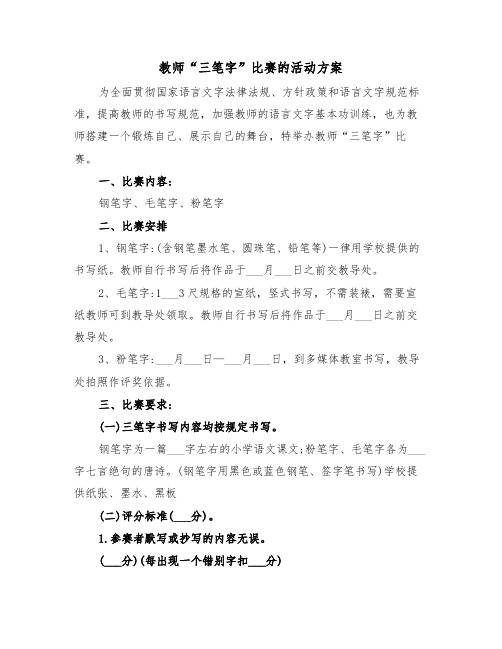 教师“三笔字”比赛的活动方案

为全面贯彻国家语言文字法律法规、方针政策和语言文字规范标准，提高教师的书写规范，加强教师的语言文字基本功训练，也为教师搭建一个锻炼自己、展示自己的舞台，特举办教师“三笔字”比赛。

一、比赛内容：

钢笔字、毛笔字、粉笔字

二、比赛安排

1、钢笔字:(含钢笔墨水笔、圆珠笔、铅笔等)一律用学校提供的书写纸。教师自行书写后将作品于___月___日之前交教导处。

2、毛笔字:1___3尺规格的宣纸，竖式书写，不需装裱，需要宣纸教师可到教导处领取。教师自行书写后将作品于___月___日之前交教导处。

3、粉笔字:___月___日—___月___日，到多媒体教室书写，教导处拍照作评奖依据。

三、比赛要求：

(一)三笔字书写内容均按规定书写。

钢笔字为一篇___字左右的小学语文课文;粉笔字、毛笔字各为___字七言绝句的唐诗。(钢笔字用黑色或蓝色钢笔、签字笔书写)学校提供纸张、墨水、黑板

(二)评分标准(___分)。

1.参赛者默写或抄写的内容无误。

(___分)(每出现一个错别字扣___分)